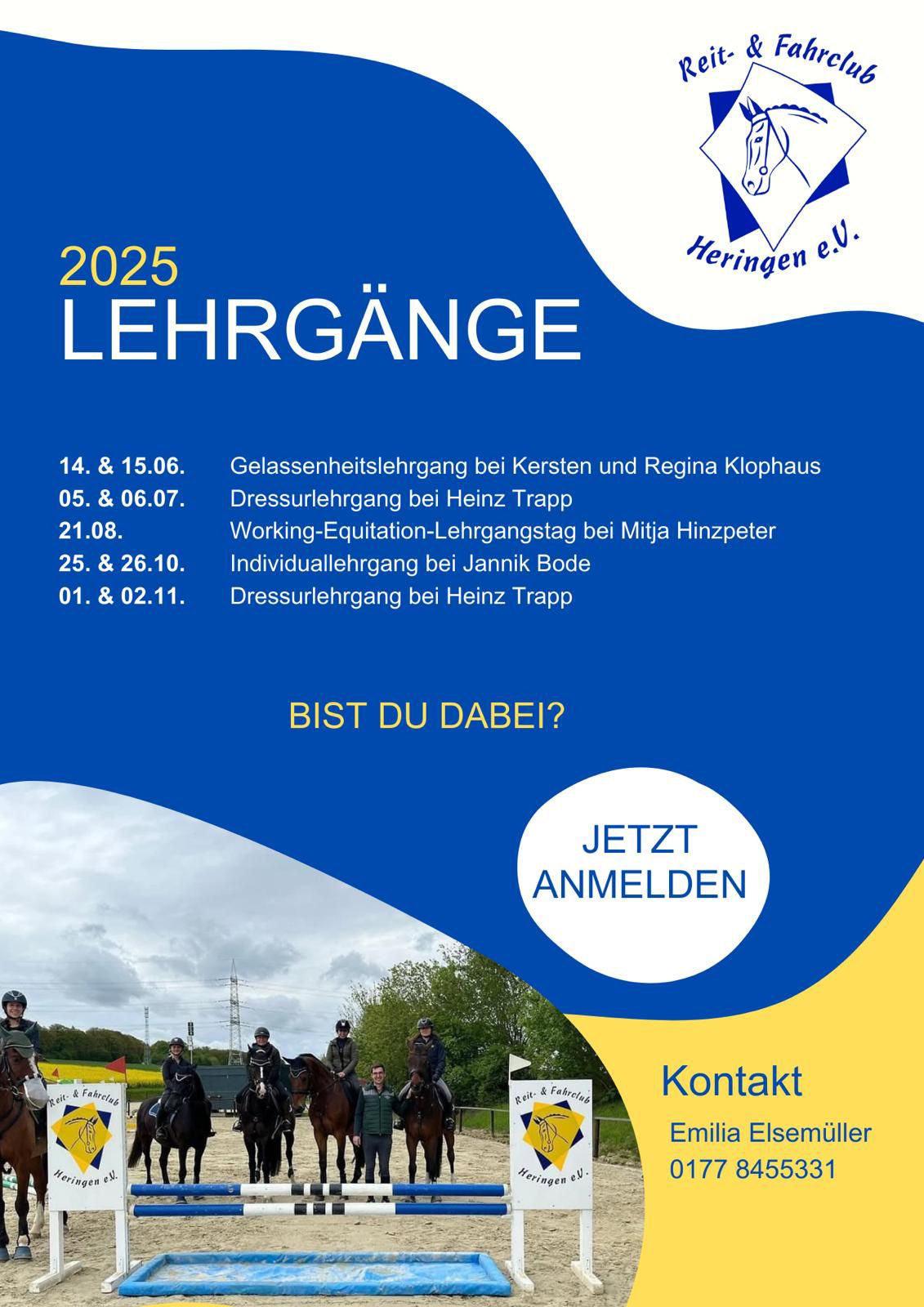 Reit- & Fahrclub
Heringen e.V.

2025
LEHRGÄNGE

| | |
|---|---|
| 14. & 15.06. | Gelassenheitslehrgang bei Kersten und Regina Klophaus |
| 05. & 06.07. | Dressurlehrgang bei Heinz Trapp |
| 21.08. | Working-Equitation-Lehrgangstag bei Mitja Hinzpeter |
| 25. & 26.10. | Individuallehrgang bei Jannik Bode |
| 01. & 02.11. | Dressurlehrgang bei Heinz Trapp |

BIST DU DABEI?

JETZT ANMELDEN

Reit- & Fahrclub
Heringen e.V.

Reit- & Fahrclub
Heringen e.V.

Kontakt
Emilia Elsemüller
0177 8455331